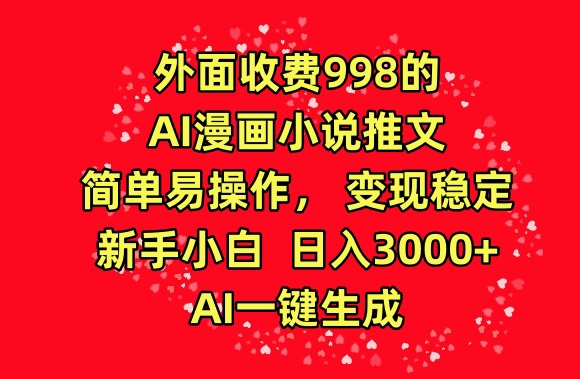 外面收费998的
AI漫画小说推文
简单易操作， 变现稳定
新手小白 日入3000+
AI一键生成